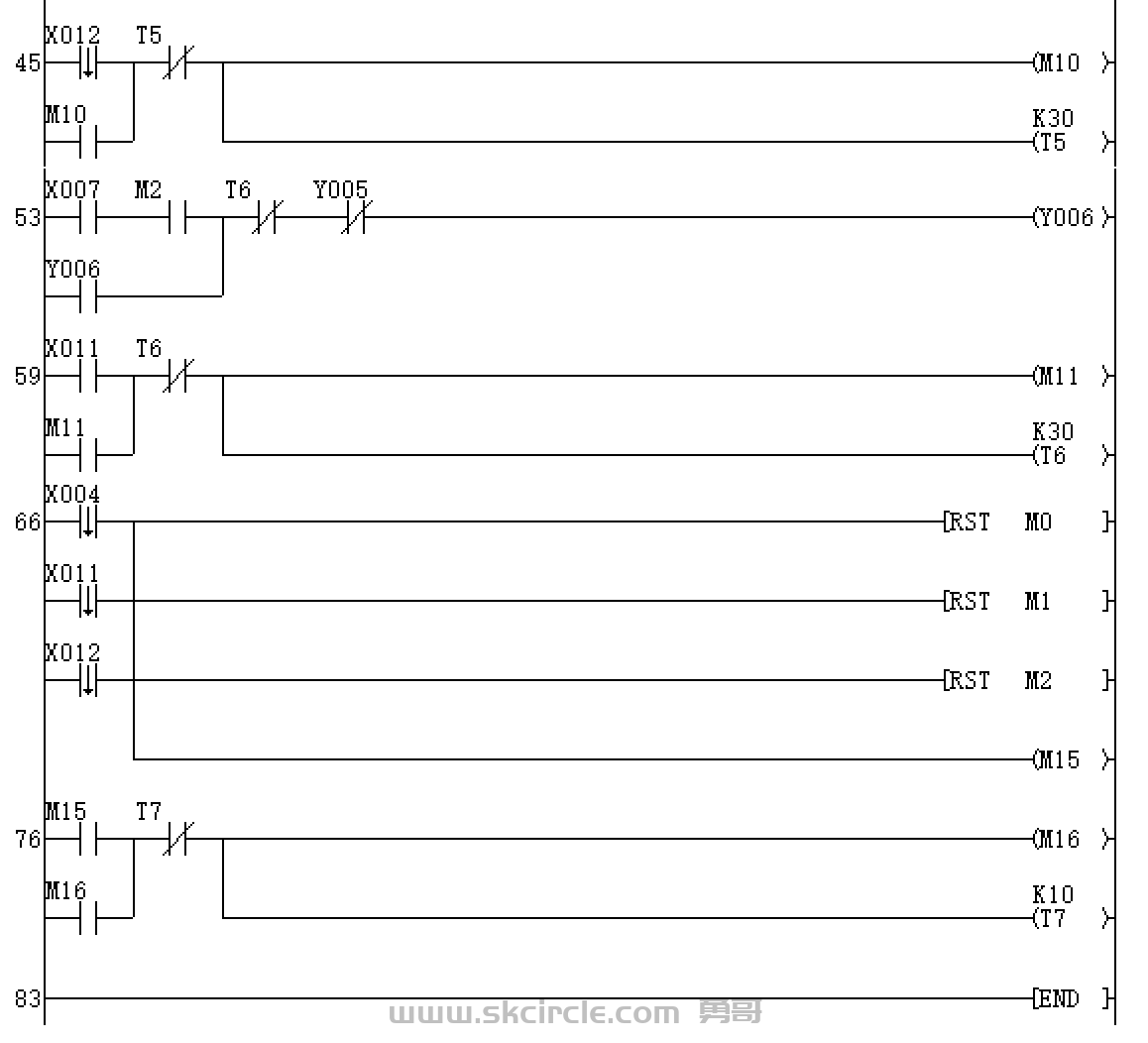 45 X012 T5 (M10 )
M10 K30 (T5 )

53 X007 M2 T6 Y005 (Y006 )
Y006

59 X011 T6 (M11 )
M11 K30 (T6 )

66 X004 [RST M0 ]
X011 [RST M1 ]
X012 [RST M2 ]
(M15 )

76 M15 T7 (M16 )
M16 K10 (T7 )

83 [END ]

www.skcircle.com 勇哥